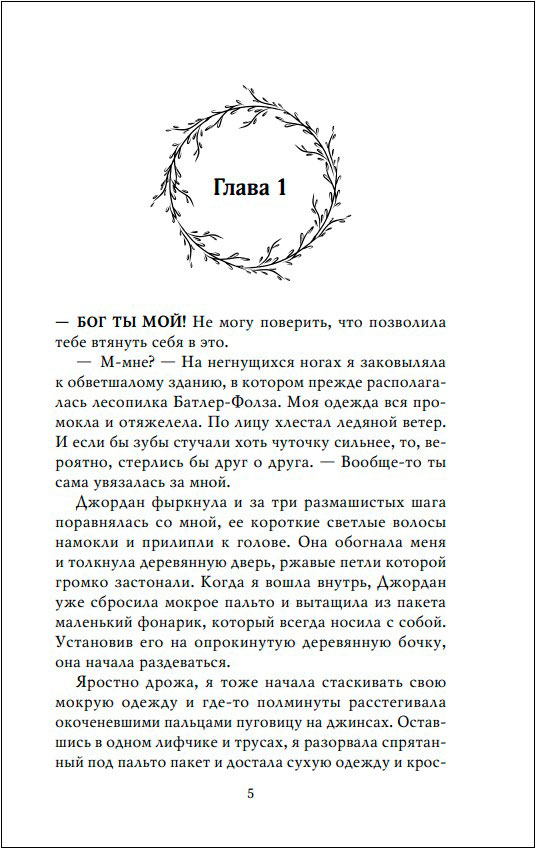 Глава 1

— БОГ ТЫ МОЙ! Не могу поверить, что позволила тебе втянуть себя в это.

— М-мне? — На негнущихся ногах я заковыляла к обветшалому зданию, в котором прежде располагалась лесопилка Батлер-Фолза. Моя одежда вся промокла и отяжелела. По лицу хлестал ледяной ветер. И если бы зубы стучали хоть чуточку сильнее, то, вероятно, стерлись бы друг о друга. — Вообще-то ты сама увязалась за мной.

Джордан фыркнула и за три размашистых шага поравнялась со мной, ее короткие светлые волосы намокли и прилипли к голове. Она обогнала меня и толкнула деревянную дверь, ржавые петли которой громко застонали. Когда я вошла внутрь, Джордан уже сбросила мокрое пальто и вытащила из пакета маленький фонарик, который всегда носила с собой. Установив его на опрокинутую деревянную бочку, она начала раздеваться.

Яростно дрожа, я тоже начала стаскивать свою мокрую одежду и где-то полминуты расстегивала окоченевшими пальцами пуговицу на джинсах. Оставшись в одном лифчике и трусах, я разорвала спрятанный под пальто пакет и достала сухую одежду и крос-

5